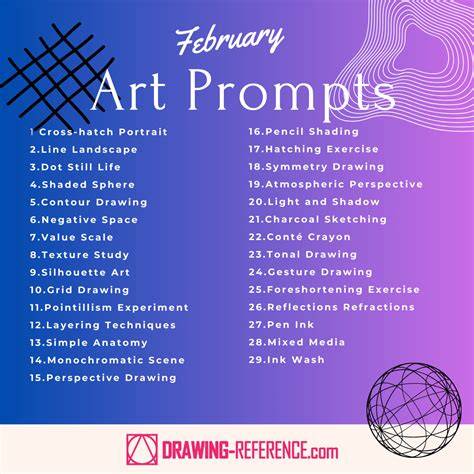 February

Art Prompts

1 Cross-hatch Portrait
2.Line Landscape
3.Dot Still Life
4.Shaded Sphere
5.Contour Drawing
6.Negative Space
7.Value Scale
8.Texture Study
9.Silhouette Art
10.Grid Drawing
11.Pointillism Experiment
12.Layering Techniques
13.Simple Anatomy
14.Monochromatic Scene
15.Perspective Drawing

16.Pencil Shading
17.Hatching Exercise
18.Symmetry Drawing
19.Atmospheric Perspective
20.Light and Shadow
21.Charcoal Sketching
22.Conté Crayon
23.Tonal Drawing
24.Gesture Drawing
25.Foreshortening Exercise
26.Reflections Refractions
27.Pen Ink
28.Mixed Media
29.Ink Wash

DRAWING-REFERENCE.com